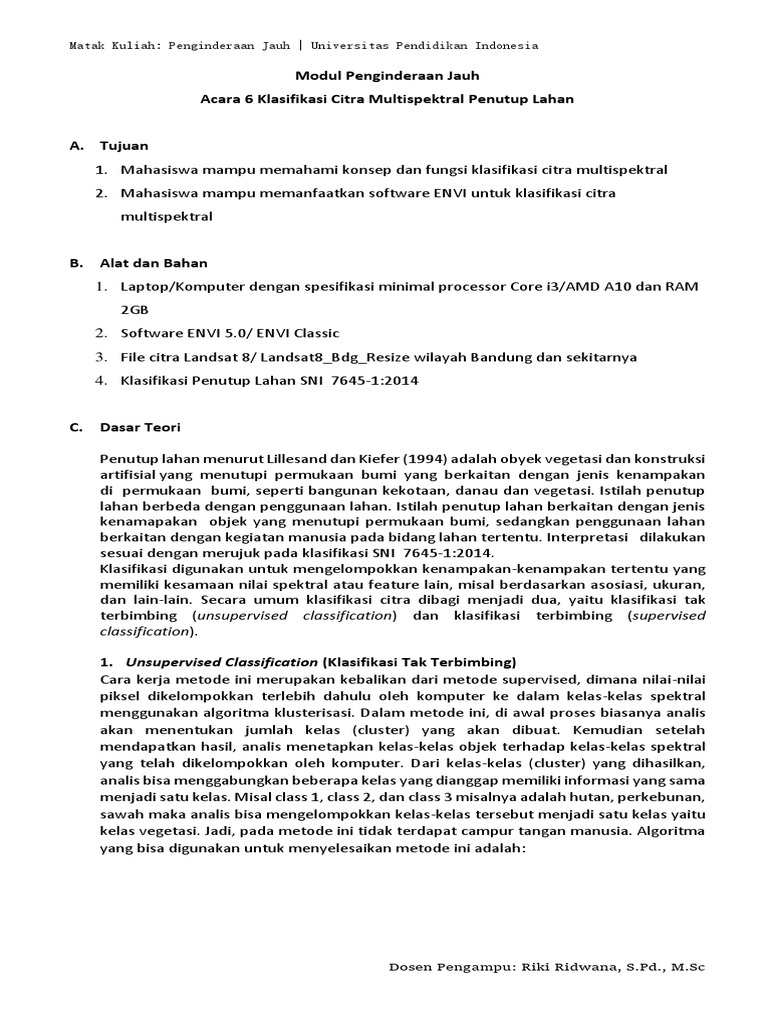 Matak Kuliah: Penginderaan Jauh | Universitas Pendidikan Indonesia

Modul Penginderaan Jauh

Acara 6 Klasifikasi Citra Multispektral Penutup Lahan

A. Tujuan

1. Mahasiswa mampu memahami konsep dan fungsi klasifikasi citra multispektral
2. Mahasiswa mampu memanfaatkan software ENVI untuk klasifikasi citra multispektral

B. Alat dan Bahan

1. Laptop/Komputer dengan spesifikasi minimal processor Core i3/AMD A10 dan RAM 2GB
2. Software ENVI 5.0/ ENVI Classic
3. File citra Landsat 8/ Landsat8_Bdg_Resize wilayah Bandung dan sekitarnya
4. Klasifikasi Penutup Lahan SNI 7645-1:2014

C. Dasar Teori

Penutup lahan menurut Lillesand dan Kiefer (1994) adalah obyek vegetasi dan konstruksi artifisial yang menutupi permukaan bumi yang berkaitan dengan jenis kenampakan di permukaan bumi, seperti bangunan kekotaan, danau dan vegetasi. Istilah penutup lahan berbeda dengan penggunaan lahan. Istilah penutup lahan berkaitan dengan jenis kenamapakan objek yang menutupi permukaan bumi, sedangkan penggunaan lahan berkaitan dengan kegiatan manusia pada bidang lahan tertentu. Interpretasi dilakukan sesuai dengan merujuk pada klasifikasi SNI 7645-1:2014.
Klasifikasi digunakan untuk mengelompokkan kenampakan-kenampakan tertentu yang memiliki kesamaan nilai spektral atau feature lain, misal berdasarkan asosiasi, ukuran, dan lain-lain. Secara umum klasifikasi citra dibagi menjadi dua, yaitu klasifikasi tak terbimbing (unsupervised classification) dan klasifikasi terbimbing (supervised classification).

1. Unsupervised Classification (Klasifikasi Tak Terbimbing)
Cara kerja metode ini merupakan kebalikan dari metode supervised, dimana nilai-nilai piksel dikelompokkan terlebih dahulu oleh komputer ke dalam kelas-kelas spektral menggunakan algoritma klusterisasi. Dalam metode ini, di awal proses biasanya analis akan menentukan jumlah kelas (cluster) yang akan dibuat. Kemudian setelah mendapatkan hasil, analis menetapkan kelas-kelas objek terhadap kelas-kelas spektral yang telah dikelompokkan oleh komputer. Dari kelas-kelas (cluster) yang dihasilkan, analis bisa menggabungkan beberapa kelas yang dianggap memiliki informasi yang sama menjadi satu kelas. Misal class 1, class 2, dan class 3 misalnya adalah hutan, perkebunan, sawah maka analis bisa mengelompokkan kelas-kelas tersebut menjadi satu kelas yaitu kelas vegetasi. Jadi, pada metode ini tidak terdapat campur tangan manusia. Algoritma yang bisa digunakan untuk menyelesaikan metode ini adalah:

Dosen Pengampu: Riki Ridwana, S.Pd., M.Sc